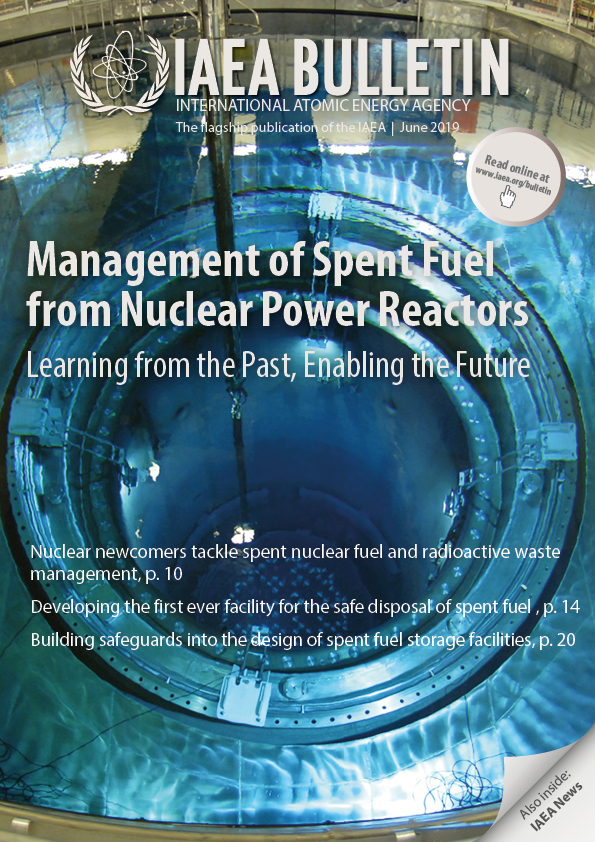 IAEA BULLETIN
INTERNATIONAL ATOMIC ENERGY AGENCY
The flagship publication of the IAEA | June 2019

Read online at www.iaea.org/bulletin

Management of Spent Fuel from Nuclear Power Reactors
Learning from the Past, Enabling the Future

Nuclear newcomers tackle spent nuclear fuel and radioactive waste management, p. 10
Developing the first ever facility for the safe disposal of spent fuel , p. 14
Building safeguards into the design of spent fuel storage facilities, p. 20

Also inside: IAEA News